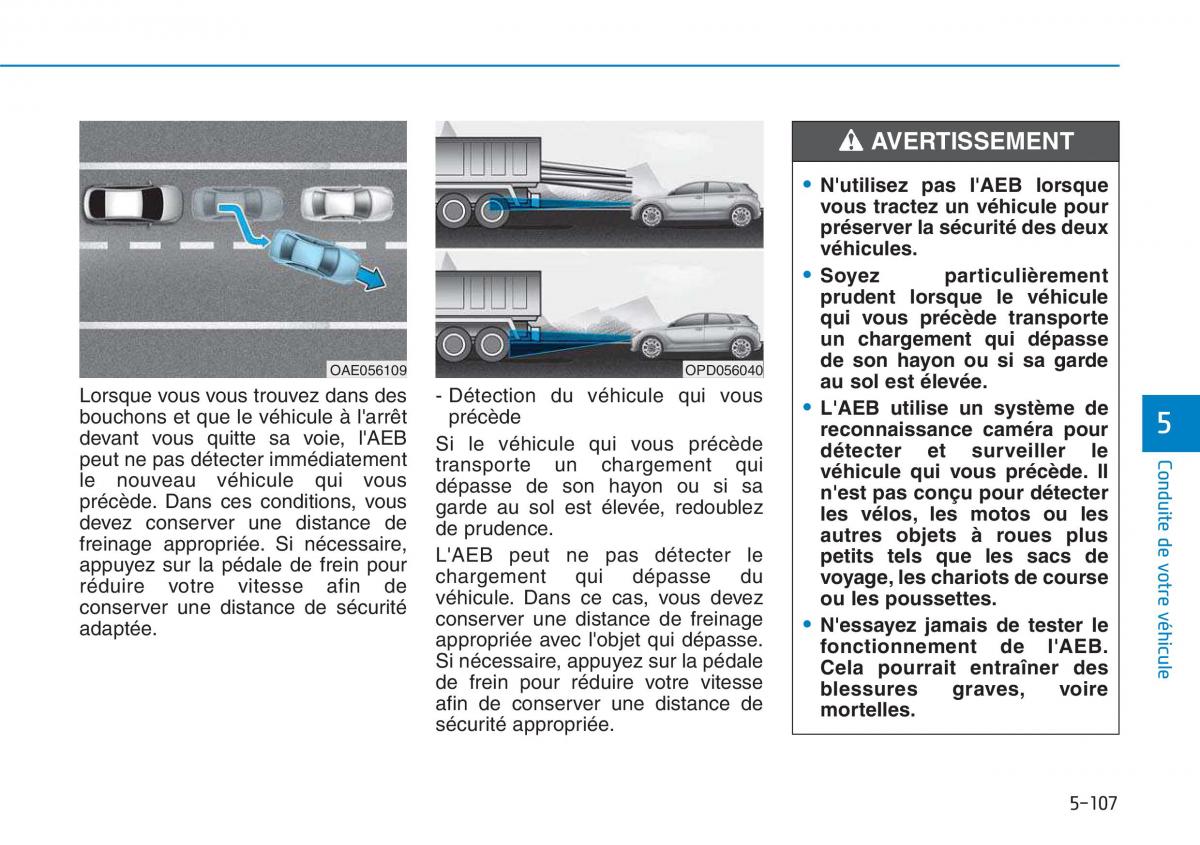 OAE056109

Lorsque vous vous trouvez dans des bouchons et que le véhicule à l'arrêt devant vous quitte sa voie, l'AEB peut ne pas détecter immédiatement le nouveau véhicule qui vous précède. Dans ces conditions, vous devez conserver une distance de freinage appropriée. Si nécessaire, appuyez sur la pédale de frein pour réduire votre vitesse afin de conserver une distance de sécurité adaptée.

OPD056040

- Détection du véhicule qui vous précède

Si le véhicule qui vous précède transporte un chargement qui dépasse de son hayon ou si sa garde au sol est élevée, redoublez de prudence.

L'AEB peut ne pas détecter le chargement qui dépasse du véhicule. Dans ce cas, vous devez conserver une distance de freinage appropriée avec l'objet qui dépasse. Si nécessaire, appuyez sur la pédale de frein pour réduire votre vitesse afin de conserver une distance de sécurité appropriée.

AVERTISSEMENT

• N'utilisez pas l'AEB lorsque vous tractez un véhicule pour préserver la sécurité des deux véhicules.

• Soyez particulièrement prudent lorsque le véhicule qui vous précède transporte un chargement qui dépasse de son hayon ou si sa garde au sol est élevée.

• L'AEB utilise un système de reconnaissance caméra pour détecter et surveiller le véhicule qui vous précède. Il n'est pas conçu pour détecter les vélos, les motos ou les autres objets à roues plus petits tels que les sacs de voyage, les chariots de course ou les poussettes.

• N'essayez jamais de tester le fonctionnement de l'AEB. Cela pourrait entraîner des blessures graves, voire mortelles.

5

Conduite de votre véhicule

5-107